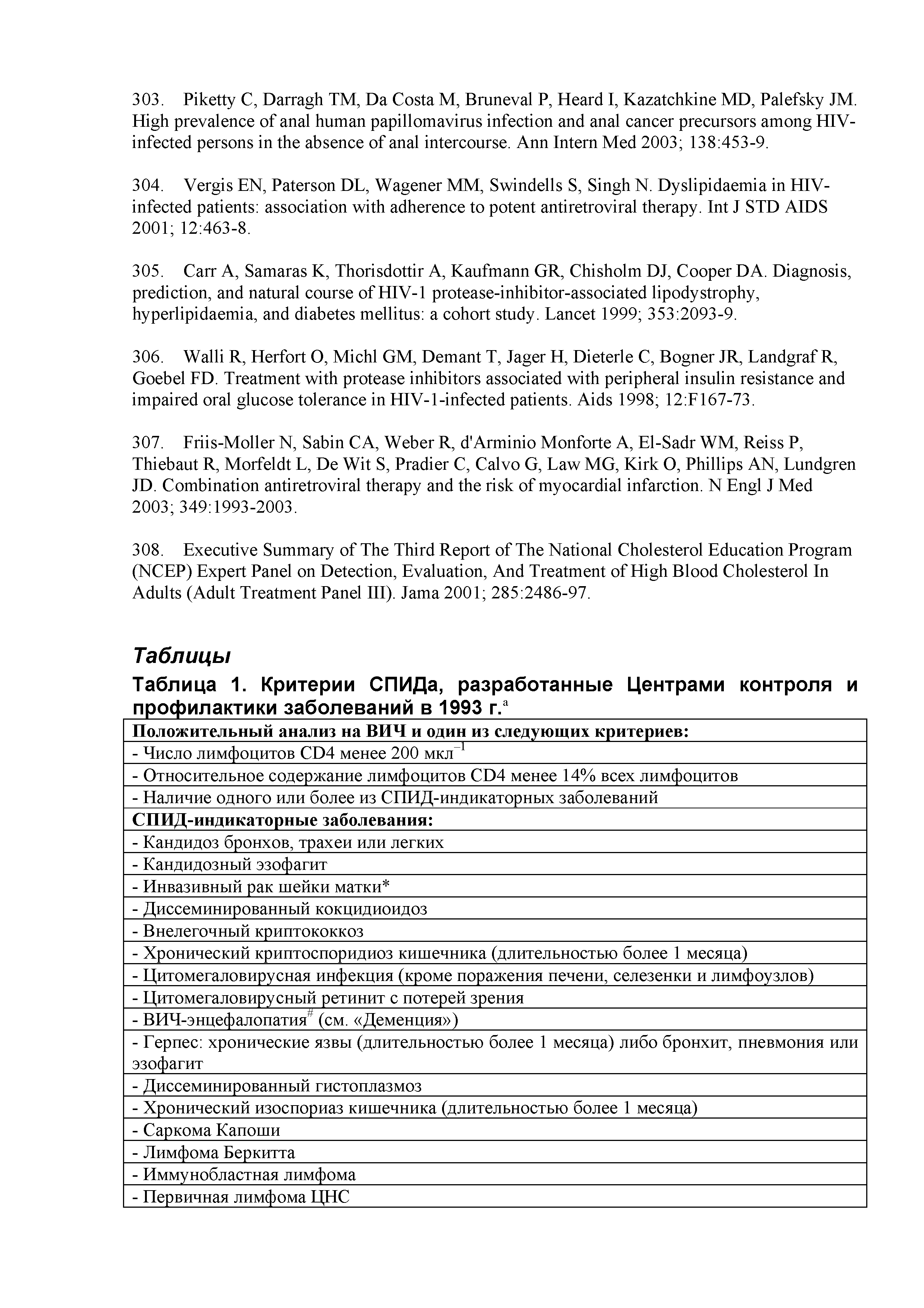 303. Piketty C, Darragh TM, Da Costa M, Bruneval P, Heard I, Kazatchkine MD, Palefsky JM. High prevalence of anal human papillomavirus infection and anal cancer precursors among HIV-infected persons in the absence of anal intercourse. Ann Intern Med 2003; 138:453-9.

304. Vergis EN, Paterson DL, Wagener MM, Swindells S, Singh N. Dyslipidaemia in HIV-infected patients: association with adherence to potent antiretroviral therapy. Int J STD AIDS 2001; 12:463-8.

305. Carr A, Samaras K, Thorisdottir A, Kaufmann GR, Chisholm DJ, Cooper DA. Diagnosis, prediction, and natural course of HIV-1 protease-inhibitor-associated lipodystrophy, hyperlipidaemia, and diabetes mellitus: a cohort study. Lancet 1999; 353:2093-9.

306. Walli R, Herfort O, Michl GM, Demant T, Jager H, Dieterle C, Bogner JR, Landgraf R, Goebel FD. Treatment with protease inhibitors associated with peripheral insulin resistance and impaired oral glucose tolerance in HIV-1-infected patients. Aids 1998; 12:F167-73.

307. Friis-Moller N, Sabin CA, Weber R, d'Arminio Monforte A, El-Sadr WM, Reiss P, Thiebaut R, Morfeldt L, De Wit S, Pradier C, Calvo G, Law MG, Kirk O, Phillips AN, Lundgren JD. Combination antiretroviral therapy and the risk of myocardial infarction. N Engl J Med 2003; 349:1993-2003.

308. Executive Summary of The Third Report of The National Cholesterol Education Program (NCEP) Expert Panel on Detection, Evaluation, And Treatment of High Blood Cholesterol In Adults (Adult Treatment Panel III). Jama 2001; 285:2486-97.

Таблицы

Таблица 1. Критерии СПИДа, разработанные Центрами контроля и профилактики заболеваний в 1993 г.$^a$

| Положительный анализ на ВИЧ и один из следующих критериев: |
|---|
| - Число лимфоцитов CD4 менее 200 мкл$^{-1}$ |
| - Относительное содержание лимфоцитов CD4 менее 14% всех лимфоцитов |
| - Наличие одного или более из СПИД-индикаторных заболеваний |
| СПИД-индикаторные заболевания: |
| - Кандидоз бронхов, трахеи или легких |
| - Кандидозный эзофагит |
| - Инвазивный рак шейки матки* |
| - Диссеминированный кокцидиоидоз |
| - Внелегочный криптококкоз |
| - Хронический криптоспоридиоз кишечника (длительностью более 1 месяца) |
| - Цитомегаловирусная инфекция (кроме поражения печени, селезенки и лимфоузлов) |
| - Цитомегаловирусный ретинит с потерей зрения |
| - ВИЧ-энцефалопатия$^{\#}$ (см. «Деменция») |
| - Герпес: хронические язвы (длительностью более 1 месяца) либо бронхит, пневмония или эзофагит |
| - Диссеминированный гистоплазмоз |
| - Хронический изоспориаз кишечника (длительностью более 1 месяца) |
| - Саркома Капоши |
| - Лимфома Беркитта |
| - Иммунобластная лимфома |
| - Первичная лимфома ЦНС |